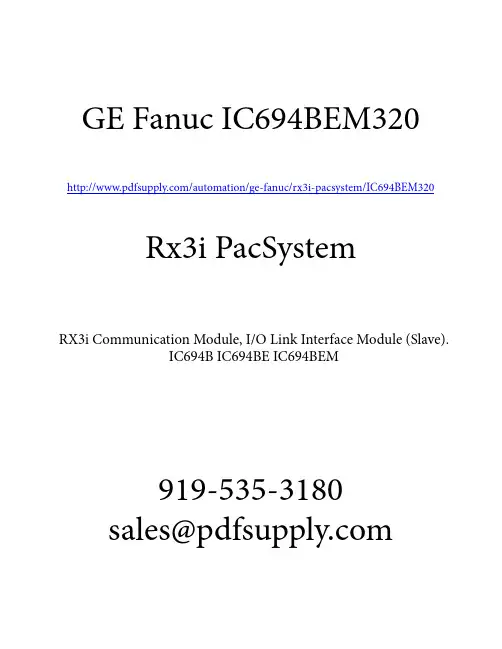 GE Fanuc IC694BEM320

http://www.pdfsupply.com/automation/ge-fanuc/rx3i-pacsystem/IC694BEM320

Rx3i PacSystem

RX3i Communication Module, I/O Link Interface Module (Slave).
IC694B IC694BE IC694BEM

919-535-3180
sales@pdfsupply.com